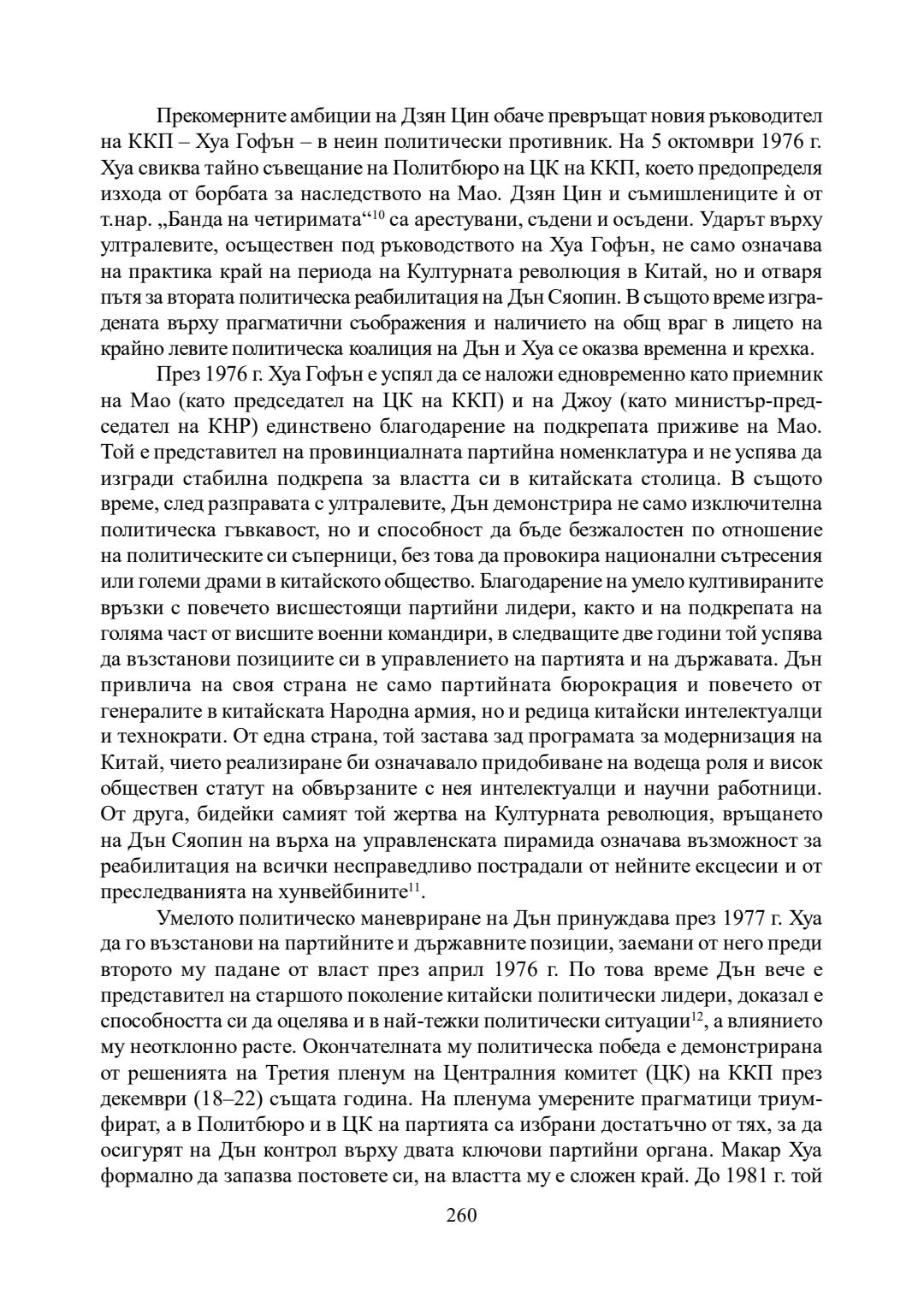 Прекомерните амбиции на Дзян Цин обаче превръщат новия ръководител на ККП – Хуа Гофън – в неин политически противник. На 5 октомври 1976 г. Хуа свиква тайно съвещание на Политбюро на ЦК на ККП, което предопределя изхода от борбата за наследството на Мао. Дзян Цин и съмишлениците ѝ от т.нар. „Банда на четиримата“$^{10}$ са арестувани, съдени и осъдени. Ударът върху ултралевите, осъществен под ръководството на Хуа Гофън, не само означава на практика край на периода на Културната революция в Китай, но и отваря пътя за втората политическа реабилитация на Дън Сяопин. В същото време изградената върху прагматични съображения и наличието на общ враг в лицето на крайно левите политическа коалиция на Дън и Хуа се оказва временна и крехка.

През 1976 г. Хуа Гофън е успял да се наложи едновременно като приемник на Мао (като председател на ЦК на ККП) и на Джоу (като министър-председател на КНР) единствено благодарение на подкрепата приживе на Мао. Той е представител на провинциалната партийна номенклатура и не успява да изгради стабилна подкрепа за властта си в китайската столица. В същото време, след разправата с ултралевите, Дън демонстрира не само изключителна политическа гъвкавост, но и способност да бъде безжалостен по отношение на политическите си съперници, без това да провокира национални сътресения или големи драми в китайското общество. Благодарение на умело култивираните връзки с повечето висшестоящи партийни лидери, както и на подкрепата на голяма част от висшите военни командири, в следващите две години той успява да възстанови позициите си в управлението на партията и на държавата. Дън привлича на своя страна не само партийната бюрокрация и повечето от генералите в китайската Народна армия, но и редица китайски интелектуалци и технократи. От една страна, той застава зад програмата за модернизация на Китай, чието реализиране би означавало придобиване на водеща роля и висок обществен статут на обвързаните с нея интелектуалци и научни работници. От друга, бидейки самият той жертва на Културната революция, връщането на Дън Сяопин на върха на управленската пирамида означава възможност за реабилитация на всички несправедливо пострадали от нейните ексцесии и от преследванията на хунвейбините$^{11}$.

Умелото политическо маневриране на Дън принуждава през 1977 г. Хуа да го възстанови на партийните и държавните позиции, заемани от него преди второто му падане от власт през април 1976 г. По това време Дън вече е представител на старшото поколение китайски политически лидери, доказал е способността си да оцелява и в най-тежки политически ситуации$^{12}$, а влиянието му неотклонно расте. Окончателната му политическа победа е демонстрирана от решенията на Третия пленум на Централния комитет (ЦК) на ККП през декември (18–22) същата година. На пленума умерените прагматици триумфират, а в Политбюро и в ЦК на партията са избрани достатъчно от тях, за да осигурят на Дън контрол върху двата ключови партийни органа. Макар Хуа формално да запазва постовете си, на властта му е сложен край. До 1981 г. той

260